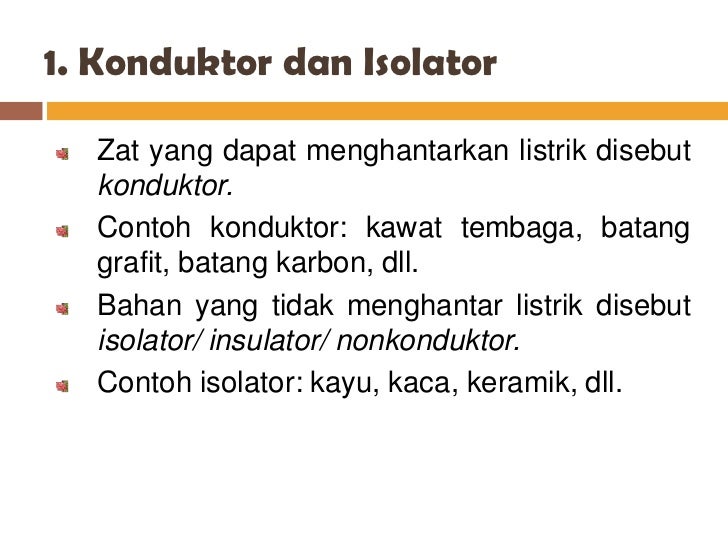 1. Konduktor dan Isolator

Zat yang dapat menghantarkan listrik disebut konduktor.

Contoh konduktor: kawat tembaga, batang grafit, batang karbon, dll.

Bahan yang tidak menghantar listrik disebut isolator/ insulator/ nonkonduktor.

Contoh isolator: kayu, kaca, keramik, dll.